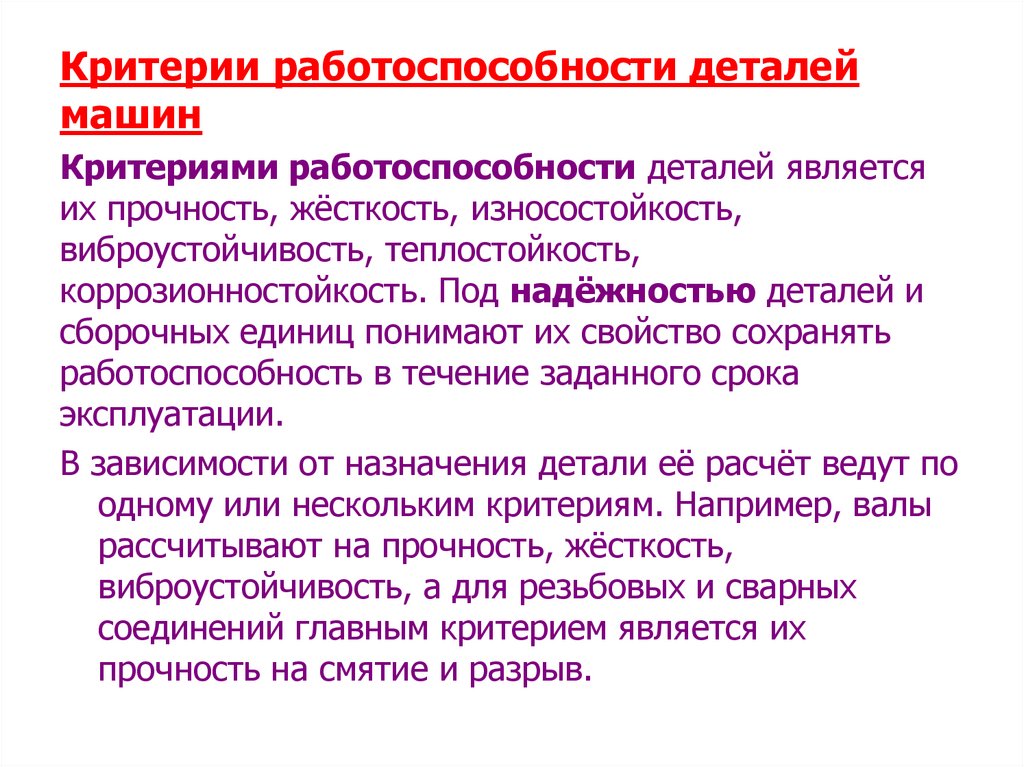 Критерии работоспособности деталей машин

Критериями работоспособности деталей является их прочность, жёсткость, износостойкость, виброустойчивость, теплостойкость, коррозионностойкость. Под надёжностью деталей и сборочных единиц понимают их свойство сохранять работоспособность в течение заданного срока эксплуатации.

В зависимости от назначения детали её расчёт ведут по одному или нескольким критериям. Например, валы рассчитывают на прочность, жёсткость, виброустойчивость, а для резьбовых и сварных соединений главным критерием является их прочность на смятие и разрыв.